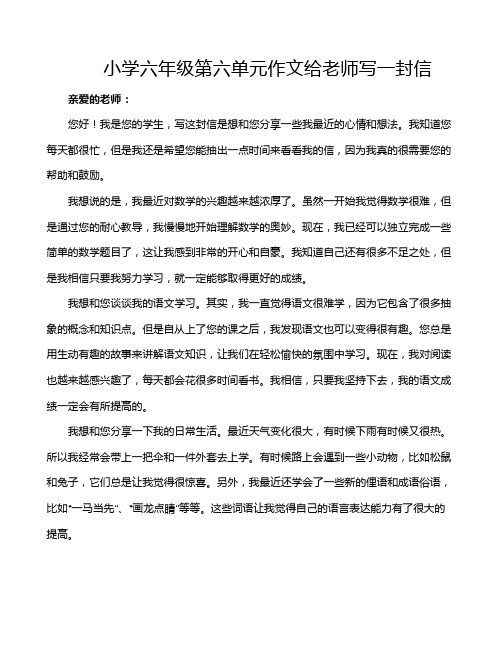 小学六年级第六单元作文给老师写一封信

亲爱的老师：

您好！我是您的学生，写这封信是想和您分享一些我最近的心情和想法。我知道您每天都很忙，但是我还是希望您能抽出一点时间来看看我的信，因为我真的很需要您的帮助和鼓励。

我想说的是，我最近对数学的兴趣越来越浓厚了。虽然一开始我觉得数学很难，但是通过您的耐心教导，我慢慢地开始理解数学的奥妙。现在，我已经可以独立完成一些简单的数学题目了，这让我感到非常的开心和自豪。我知道自己还有很多不足之处，但是我相信只要我努力学习，就一定能够取得更好的成绩。

我想和您谈谈我的语文学习。其实，我一直觉得语文很难学，因为它包含了很多抽象的概念和知识点。但是自从上了您的课之后，我发现语文也可以变得很有趣。您总是用生动有趣的故事来讲解语文知识，让我们在轻松愉快的氛围中学习。现在，我对阅读也越来越感兴趣了，每天都会花很多时间看书。我相信，只要我坚持下去，我的语文成绩一定会有所提高的。

我想和您分享一下我的日常生活。最近天气变化很大，有时候下雨有时候又很热。所以我经常会带上一把伞和一件外套去上学。有时候路上会遇到一些小动物，比如松鼠和兔子，它们总是让我觉得很惊喜。另外，我最近还学会了一些新的俚语和成语俗语，比如“一马当先”、“画龙点睛”等等。这些词语让我觉得自己的语言表达能力有了很大的提高。